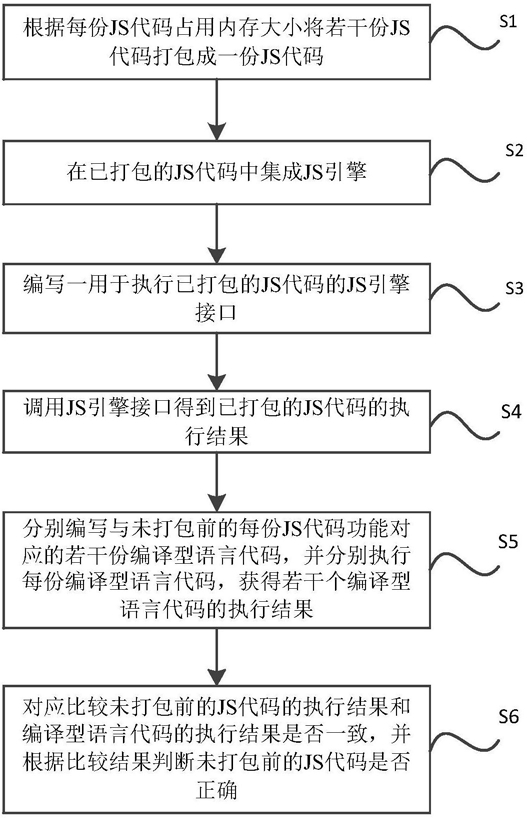 根据每份JS代码占用内存大小将若干份JS代码打包成一份JS代码

S1

在已打包的JS代码中集成JS引擎

S2

编写一用于执行已打包的JS代码的JS引擎接口

S3

调用JS引擎接口得到已打包的JS代码的执行结果

S4

分别编写与未打包前的每份JS代码功能对应的若干份编译型语言代码，并分别执行每份编译型语言代码，获得若干个编译型语言代码的执行结果

S5

对应比较未打包前的JS代码的执行结果和编译型语言代码的执行结果是否一致，并根据比较结果判断未打包前的JS代码是否正确

S6